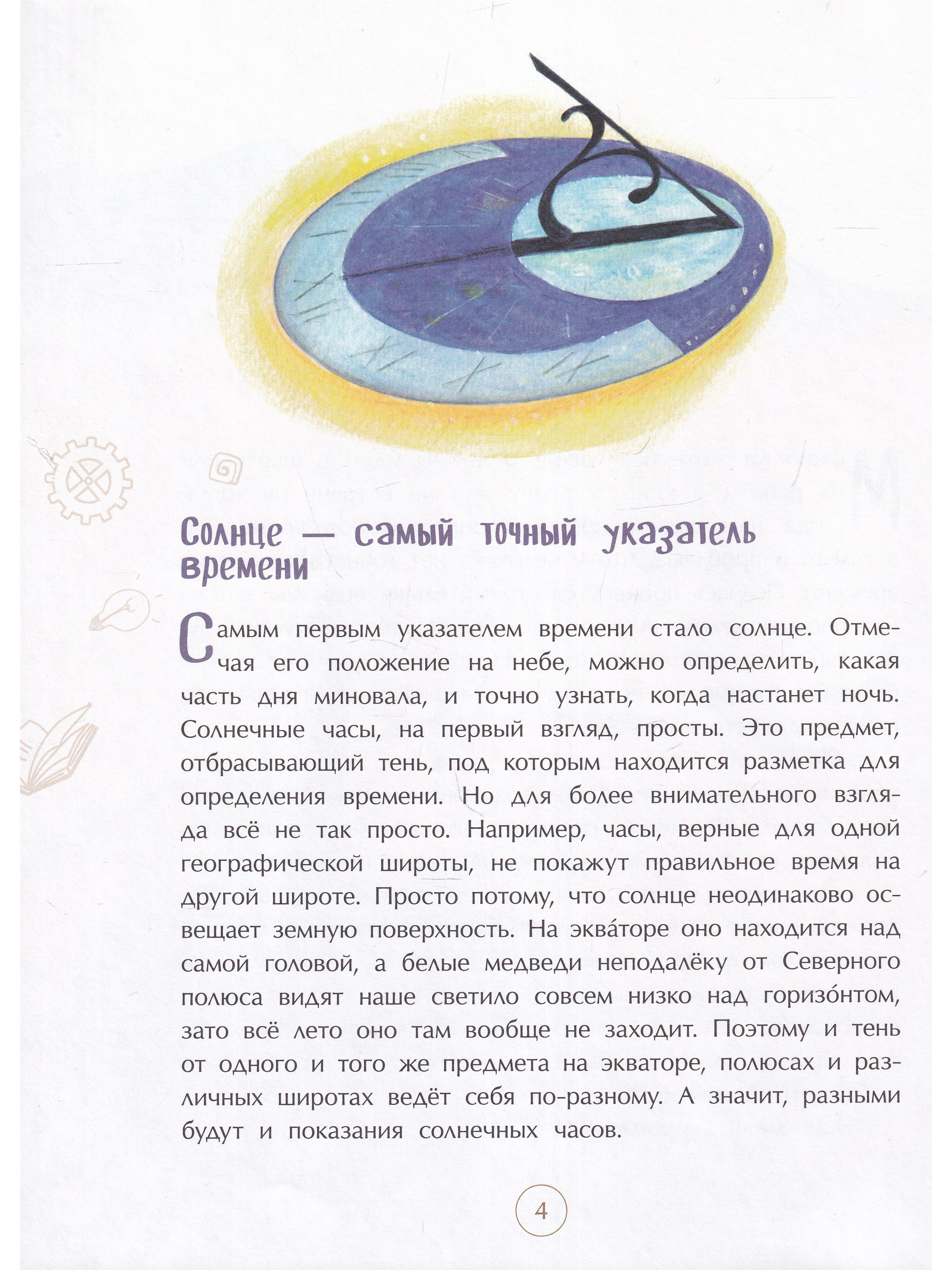 Солнце — самый точный указатель времени

Самым первым указателем времени стало солнце. Отмечая его положение на небе, можно определить, какая часть дня миновала, и точно узнать, когда настанет ночь. Солнечные часы, на первый взгляд, просты. Это предмет, отбрасывающий тень, под которым находится разметка для определения времени. Но для более внимательного взгляда всё не так просто. Например, часы, верные для одной географической широты, не покажут правильное время на другой широте. Просто потому, что солнце неодинаково освещает земную поверхность. На эква́торе оно находится над самой головой, а белые медведи неподалёку от Северного полюса видят наше светило совсем низко над горизо́нтом, зато всё лето оно там вообще не заходит. Поэтому и тень от одного и того же предмета на экваторе, полюсах и различных широтах ведёт себя по-разному. А значит, разными будут и показания солнечных часов.

4